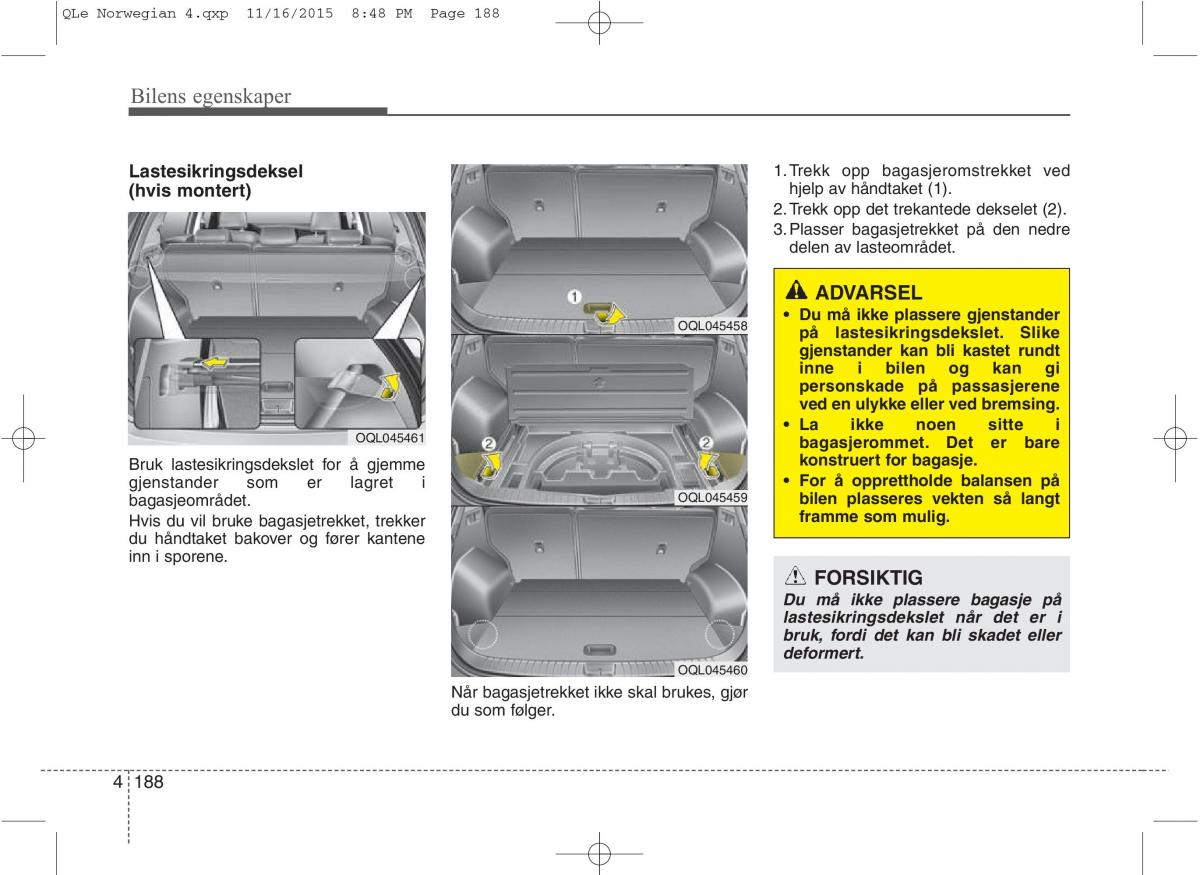 QLe Norwegian 4.qxp 11/16/2015 8:48 PM Page 188

Bilens egenskaper

Lastesikringsdeksel (hvis montert)

OQL045461

Bruk lastesikringsdekslet for å gjemme gjenstander som er lagret i bagasjeområdet.
Hvis du vil bruke bagasjetrekket, trekker du håndtaket bakover og fører kantene inn i sporene.

1

OQL045458

2

2

OQL045459

OQL045460

Når bagasjetrekket ikke skal brukes, gjør du som følger.

1. Trekk opp bagasjeromstrekket ved hjelp av håndtaket (1).
2. Trekk opp det trekantede dekselet (2).
3. Plasser bagasjetrekket på den nedre delen av lasteområdet.

ADVARSEL
• Du må ikke plassere gjenstander på lastesikringsdekslet. Slike gjenstander kan bli kastet rundt inne i bilen og kan gi personskade på passasjerene ved en ulykke eller ved bremsing.
• La ikke noen sitte i bagasjerommet. Det er bare konstruert for bagasje.
• For å opprettholde balansen på bilen plasseres vekten så langt framme som mulig.

FORSIKTIG
Du må ikke plassere bagasje på lastesikringsdekslet når det er i bruk, fordi det kan bli skadet eller deformert.

4 188